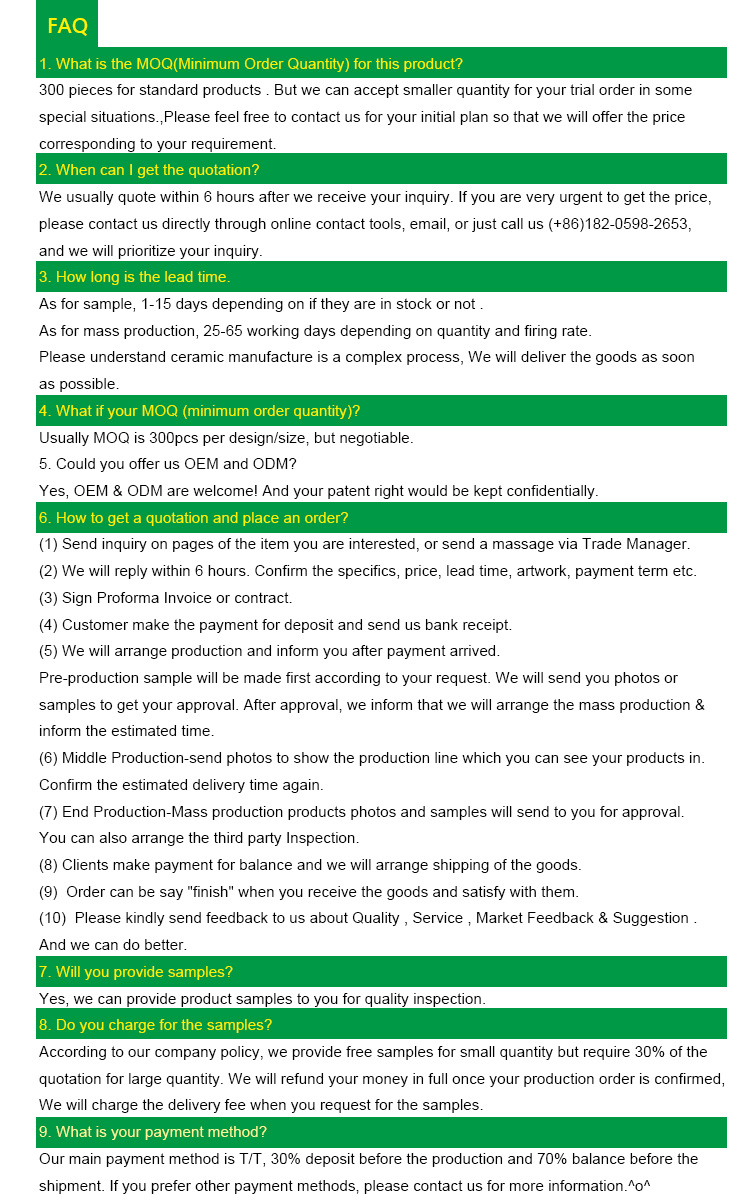 FAQ

1. What is the MOQ(Minimum Order Quantity) for this product?

300 pieces for standard products . But we can accept smaller quantity for your trial order in some special situations.,Please feel free to contact us for your initial plan so that we will offer the price corresponding to your requirement.

2. When can I get the quotation?

We usually quote within 6 hours after we receive your inquiry. If you are very urgent to get the price, please contact us directly through online contact tools, email, or just call us (+86)182-0598-2653, and we will prioritize your inquiry.

3. How long is the lead time.

As for sample, 1-15 days depending on if they are in stock or not .

As for mass production, 25-65 working days depending on quantity and firing rate.

Please understand ceramic manufacture is a complex process, We will deliver the goods as soon as possible.

4. What if your MOQ (minimum order quantity)?

Usually MOQ is 300pcs per design/size, but negotiable.

5. Could you offer us OEM and ODM?

Yes, OEM & ODM are welcome! And your patent right would be kept confidentially.

6. How to get a quotation and place an order?

(1) Send inquiry on pages of the item you are interested, or send a massage via Trade Manager.

(2) We will reply within 6 hours. Confirm the specifics, price, lead time, artwork, payment term etc.

(3) Sign Proforma Invoice or contract.

(4) Customer make the payment for deposit and send us bank receipt.

(5) We will arrange production and inform you after payment arrived.

Pre-production sample will be made first according to your request. We will send you photos or samples to get your approval. After approval, we inform that we will arrange the mass production & inform the estimated time.

(6) Middle Production-send photos to show the production line which you can see your products in. Confirm the estimated delivery time again.

(7) End Production-Mass production products photos and samples will send to you for approval. You can also arrange the third party Inspection.

(8) Clients make payment for balance and we will arrange shipping of the goods.

(9) Order can be say "finish" when you receive the goods and satisfy with them.

(10) Please kindly send feedback to us about Quality , Service , Market Feedback & Suggestion . And we can do better.

7. Will you provide samples?

Yes, we can provide product samples to you for quality inspection.

8. Do you charge for the samples?

According to our company policy, we provide free samples for small quantity but require 30% of the quotation for large quantity. We will refund your money in full once your production order is confirmed, We will charge the delivery fee when you request for the samples.

9. What is your payment method?

Our main payment method is T/T, 30% deposit before the production and 70% balance before the shipment. If you prefer other payment methods, please contact us for more information.^o^